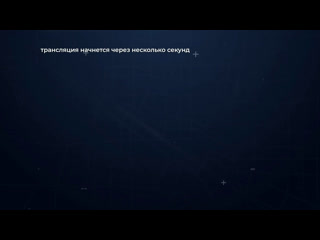 трансляция начнется через несколько секунд